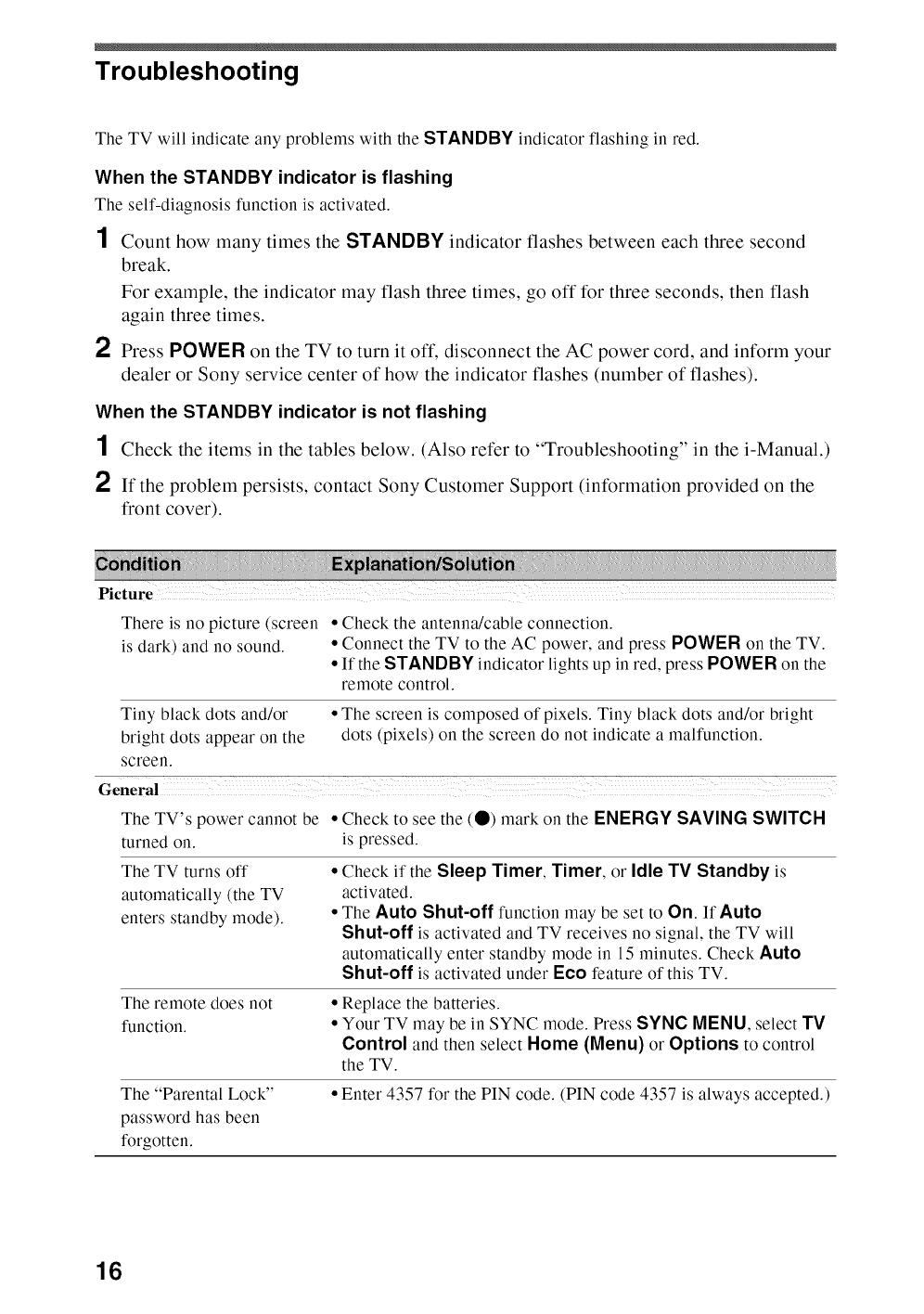 Troubleshooting

The TV will indicate any problems with the STANDBY indicator flashing in red.

When the STANDBY indicator is flashing

The self-diagnosis function is activated.

1 Count how many times the STANDBY indicator flashes between each three second break.
For example, the indicator may flash three times, go off for three seconds, then flash again three times.

2 Press POWER on the TV to turn it off, disconnect the AC power cord, and inform your dealer or Sony service center of how the indicator flashes (number of flashes).

When the STANDBY indicator is not flashing

1 Check the items in the tables below. (Also refer to "Troubleshooting" in the i-Manual.)

2 If the problem persists, contact Sony Customer Support (information provided on the front cover).

| Condition | Explanation/Solution |
|---|---|
| Picture | |
| There is no picture (screen is dark) and no sound. | • Check the antenna/cable connection. • Connect the TV to the AC power, and press POWER on the TV. • If the STANDBY indicator lights up in red, press POWER on the remote control. |
| Tiny black dots and/or bright dots appear on the screen. | • The screen is composed of pixels. Tiny black dots and/or bright dots (pixels) on the screen do not indicate a malfunction. |
| General | |
| The TV's power cannot be turned on. | • Check to see the (●) mark on the ENERGY SAVING SWITCH is pressed. |
| The TV turns off automatically (the TV enters standby mode). | • Check if the Sleep Timer, Timer, or Idle TV Standby is activated. • The Auto Shut-off function may be set to On. If Auto Shut-off is activated and TV receives no signal, the TV will automatically enter standby mode in 15 minutes. Check Auto Shut-off is activated under Eco feature of this TV. |
| The remote does not function. | • Replace the batteries. • Your TV may be in SYNC mode. Press SYNC MENU, select TV Control and then select Home (Menu) or Options to control the TV. |
| The "Parental Lock" password has been forgotten. | • Enter 4357 for the PIN code. (PIN code 4357 is always accepted.) |

16